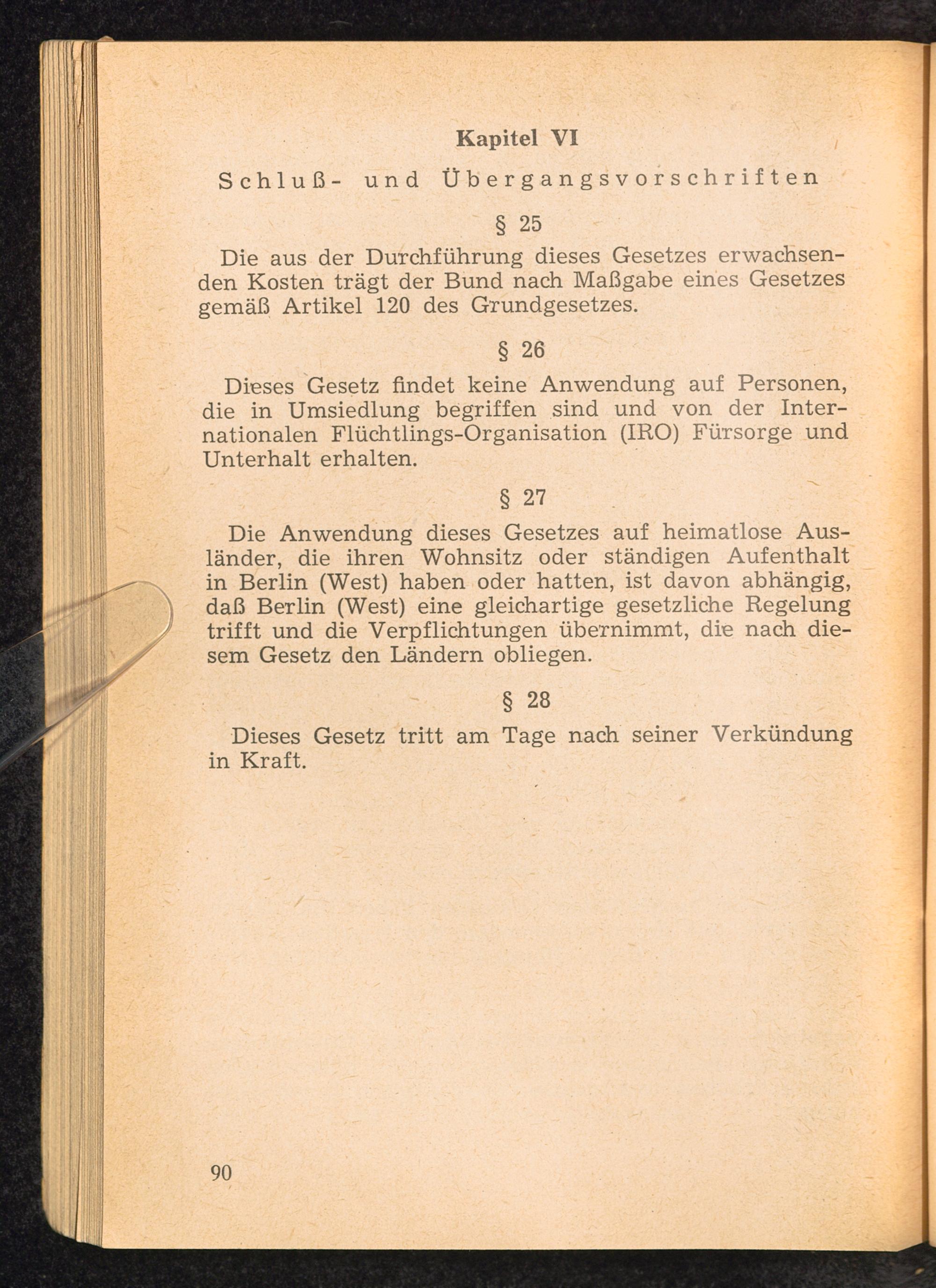 Kapitel VI

Schluß- und Übergangsvorschriften

§ 25

Die aus der Durchführung dieses Gesetzes erwachsenden Kosten trägt der Bund nach Maßgabe eines Gesetzes gemäß Artikel 120 des Grundgesetzes.

§ 26

Dieses Gesetz findet keine Anwendung auf Personen, die in Umsiedlung begriffen sind und von der Internationalen Flüchtlings-Organisation (IRO) Fürsorge und Unterhalt erhalten.

§ 27

Die Anwendung dieses Gesetzes auf heimatlose Ausländer, die ihren Wohnsitz oder ständigen Aufenthalt in Berlin (West) haben oder hatten, ist davon abhängig, daß Berlin (West) eine gleichartige gesetzliche Regelung trifft und die Verpflichtungen übernimmt, die nach diesem Gesetz den Ländern obliegen.

§ 28

Dieses Gesetz tritt am Tage nach seiner Verkündung in Kraft.

90